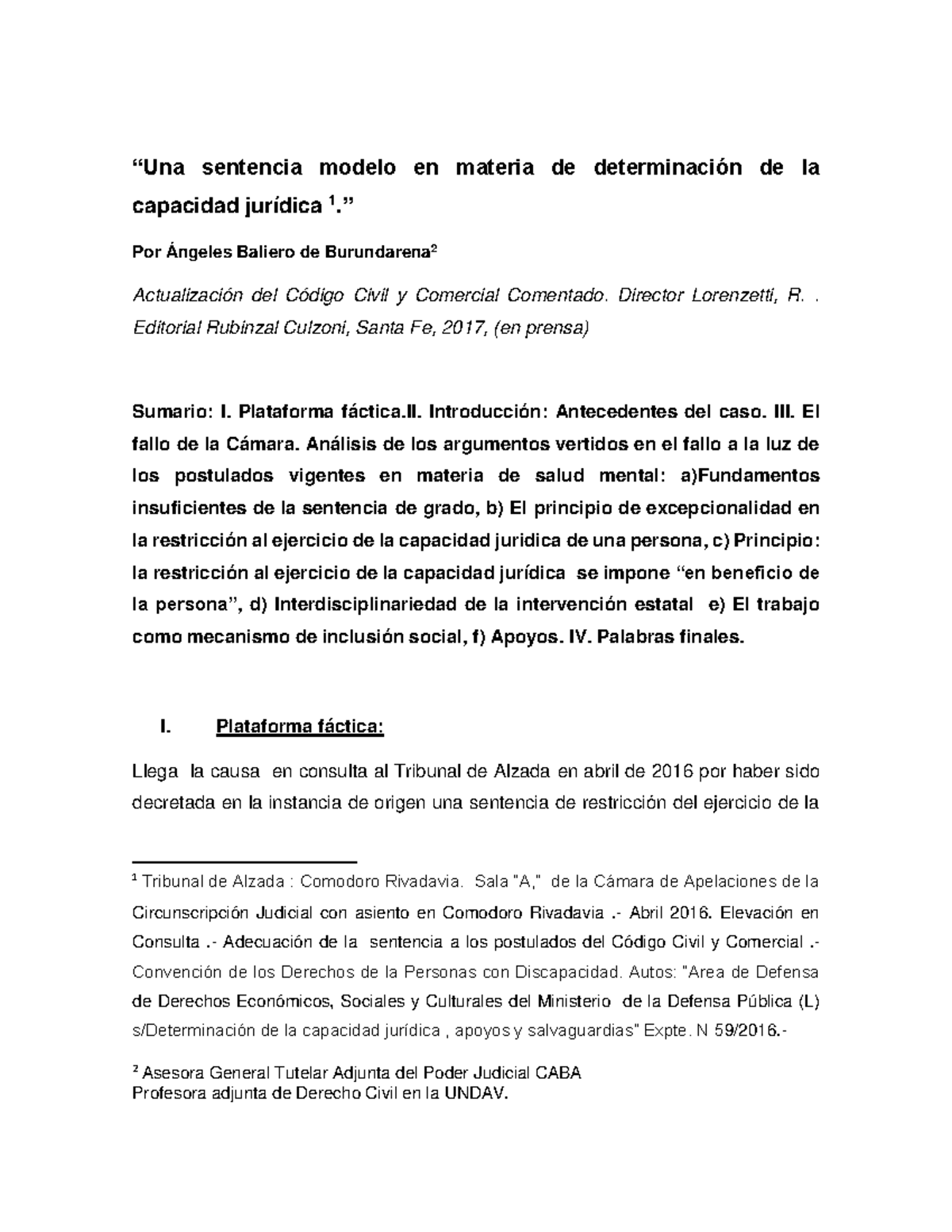 “Una sentencia modelo en materia de determinación de la capacidad jurídica $^1$.”

Por Ángeles Baliero de Burundarena$^2$

Actualización del Código Civil y Comercial Comentado. Director Lorenzetti, R. . Editorial Rubinzal Culzoni, Santa Fe, 2017, (en prensa)

Sumario: I. Plataforma fáctica.II. Introducción: Antecedentes del caso. III. El fallo de la Cámara. Análisis de los argumentos vertidos en el fallo a la luz de los postulados vigentes en materia de salud mental: a)Fundamentos insuficientes de la sentencia de grado, b) El principio de excepcionalidad en la restricción al ejercicio de la capacidad juridica de una persona, c) Principio: la restricción al ejercicio de la capacidad jurídica se impone “en beneficio de la persona”, d) Interdisciplinariedad de la intervención estatal e) El trabajo como mecanismo de inclusión social, f) Apoyos. IV. Palabras finales.

I. Plataforma fáctica:

Llega la causa en consulta al Tribunal de Alzada en abril de 2016 por haber sido decretada en la instancia de origen una sentencia de restricción del ejercicio de la

$^1$ Tribunal de Alzada : Comodoro Rivadavia. Sala "A," de la Cámara de Apelaciones de la Circunscripción Judicial con asiento en Comodoro Rivadavia .- Abril 2016. Elevación en Consulta .- Adecuación de la sentencia a los postulados del Código Civil y Comercial .- Convención de los Derechos de la Personas con Discapacidad. Autos: "Area de Defensa de Derechos Económicos, Sociales y Culturales del Ministerio de la Defensa Pública (L) s/Determinación de la capacidad jurídica , apoyos y salvaguardias" Expte. N 59/2016.-

$^2$ Asesora General Tutelar Adjunta del Poder Judicial CABA
Profesora adjunta de Derecho Civil en la UNDAV.